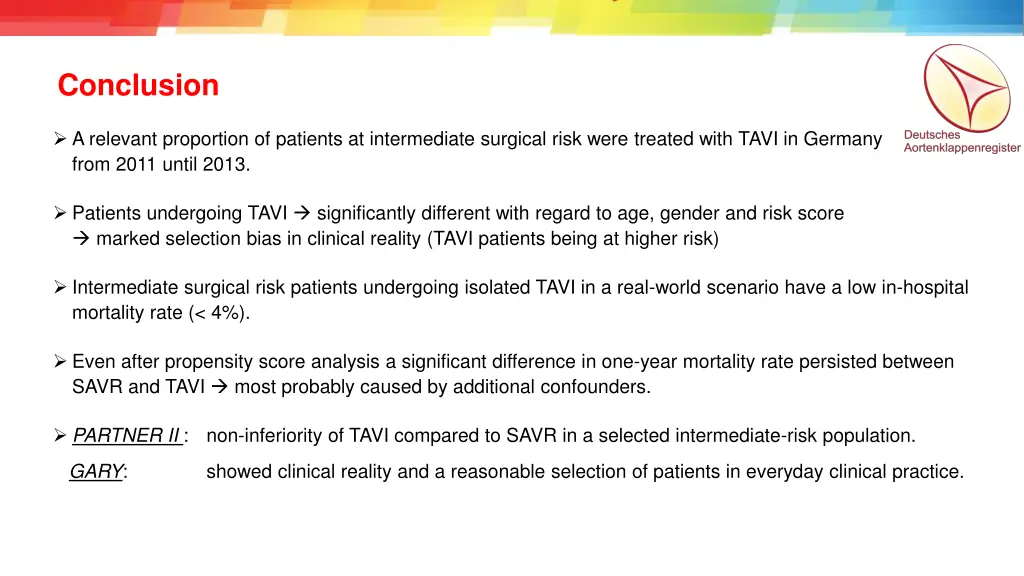 Conclusion

Deutsches Aortenklappenregister

➢ A relevant proportion of patients at intermediate surgical risk were treated with TAVI in Germany from 2011 until 2013.

➢ Patients undergoing TAVI → significantly different with regard to age, gender and risk score → marked selection bias in clinical reality (TAVI patients being at higher risk)

➢ Intermediate surgical risk patients undergoing isolated TAVI in a real-world scenario have a low in-hospital mortality rate (< 4%).

➢ Even after propensity score analysis a significant difference in one-year mortality rate persisted between SAVR and TAVI → most probably caused by additional confounders.

➢ PARTNER II : non-inferiority of TAVI compared to SAVR in a selected intermediate-risk population.

GARY: showed clinical reality and a reasonable selection of patients in everyday clinical practice.